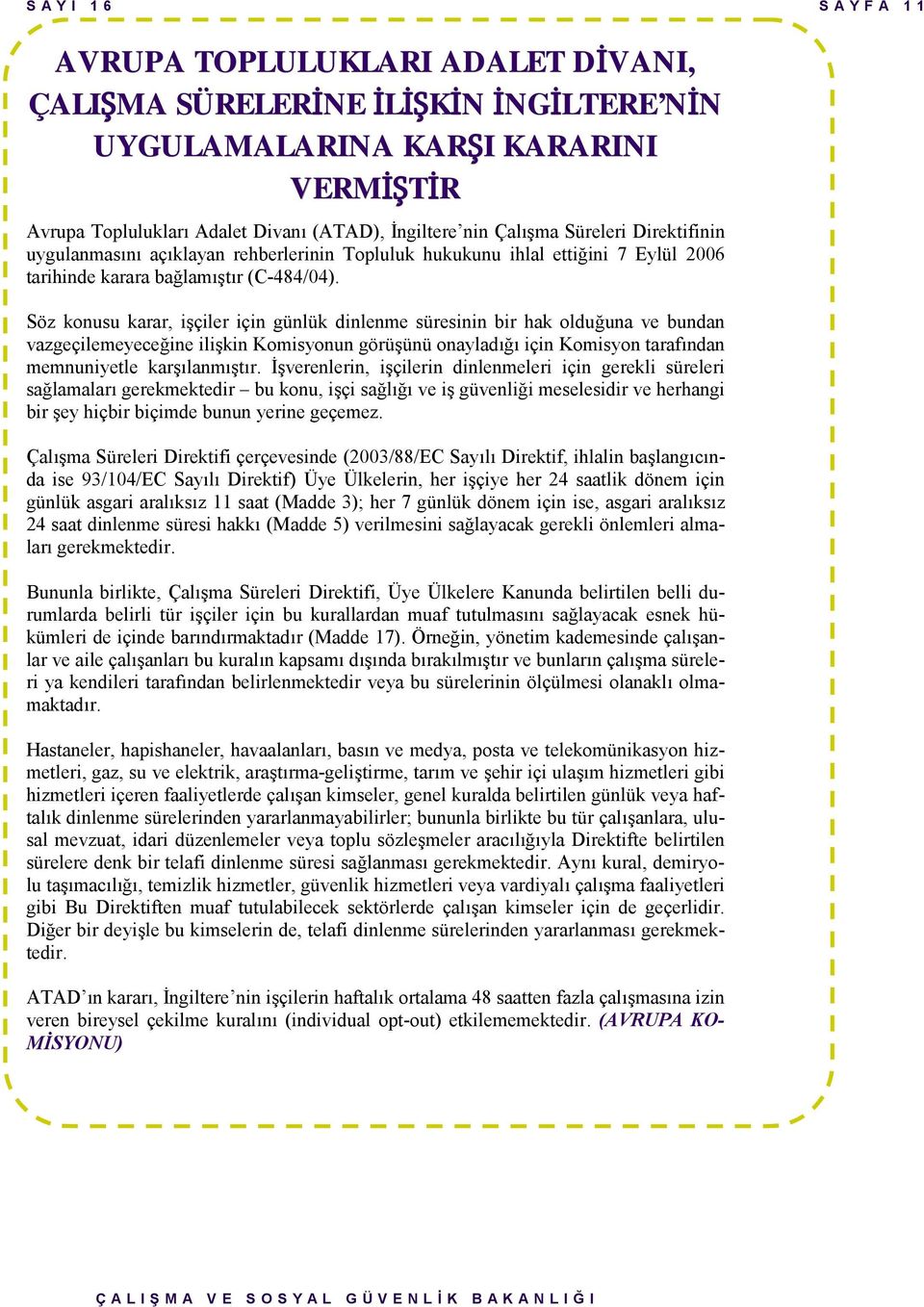 SAYI 16

SAYFA 11

AVRUPA TOPLULUKLARI ADALET DİVANI, ÇALIŞMA SÜRELERİNE İLİŞKİN İNGİLTERE'NİN UYGULAMALARINA KARŞI KARARINI VERMİŞTİR

Avrupa Toplulukları Adalet Divanı (ATAD), İngiltere'nin Çalışma Süreleri Direktifinin uygulanmasını açıklayan rehberlerinin Topluluk hukukunu ihlal ettiğini 7 Eylül 2006 tarihinde karara bağlamıştır (C-484/04).

Söz konusu karar, işçiler için günlük dinlenme süresinin bir hak olduğuna ve bundan vazgeçilemeyeceğine ilişkin Komisyonun görüşünü onayladığı için Komisyon tarafından memnuniyetle karşılanmıştır. İşverenlerin, işçilerin dinlenmeleri için gerekli süreleri sağlamaları gerekmektedir – bu konu, işçi sağlığı ve iş güvenliği meselesidir ve herhangi bir şey hiçbir biçimde bunun yerine geçemez.

Çalışma Süreleri Direktifi çerçevesinde (2003/88/EC Sayılı Direktif, ihlalin başlangıcında ise 93/104/EC Sayılı Direktif) Üye Ülkelerin, her işçiye her 24 saatlik dönem için günlük asgari aralıksız 11 saat (Madde 3); her 7 günlük dönem için ise, asgari aralıksız 24 saat dinlenme süresi hakkı (Madde 5) verilmesini sağlayacak gerekli önlemleri almaları gerekmektedir.

Bununla birlikte, Çalışma Süreleri Direktifi, Üye Ülkelere Kanunda belirtilen belli durumlarda belirli tür işçiler için bu kurallardan muaf tutulmasını sağlayacak esnek hükümleri de içinde barındırmaktadır (Madde 17). Örneğin, yönetim kademesinde çalışanlar ve aile çalışanları bu kuralın kapsamı dışında bırakılmıştır ve bunların çalışma süreleri ya kendileri tarafından belirlenmektedir veya bu sürelerinin ölçülmesi olanaklı olmamaktadır.

Hastaneler, hapishaneler, havaalanları, basın ve medya, posta ve telekomünikasyon hizmetleri, gaz, su ve elektrik, araştırma-geliştirme, tarım ve şehir içi ulaşım hizmetleri gibi hizmetleri içeren faaliyetlerde çalışan kimseler, genel kuralda belirtilen günlük veya haftalık dinlenme sürelerinden yararlanmayabilirler; bununla birlikte bu tür çalışanlara, ulusal mevzuat, idari düzenlemeler veya toplu sözleşmeler aracılığıyla Direktifte belirtilen sürelere denk bir telafi dinlenme süresi sağlanması gerekmektedir. Aynı kural, demiryolu taşımacılığı, temizlik hizmetler, güvenlik hizmetleri veya vardiyalı çalışma faaliyetleri gibi Bu Direktiften muaf tutulabilecek sektörlerde çalışan kimseler için de geçerlidir. Diğer bir deyişle bu kimselerin de, telafi dinlenme sürelerinden yararlanması gerekmektedir.

ATAD'ın kararı, İngiltere'nin işçilerin haftalık ortalama 48 saatten fazla çalışmasına izin veren bireysel çekilme kuralını (individual opt-out) etkilememektedir. (AVRUPA KOMİSYONU)

ÇALIŞMA VE SOSYAL GÜVENLİK BAKANLIĞI